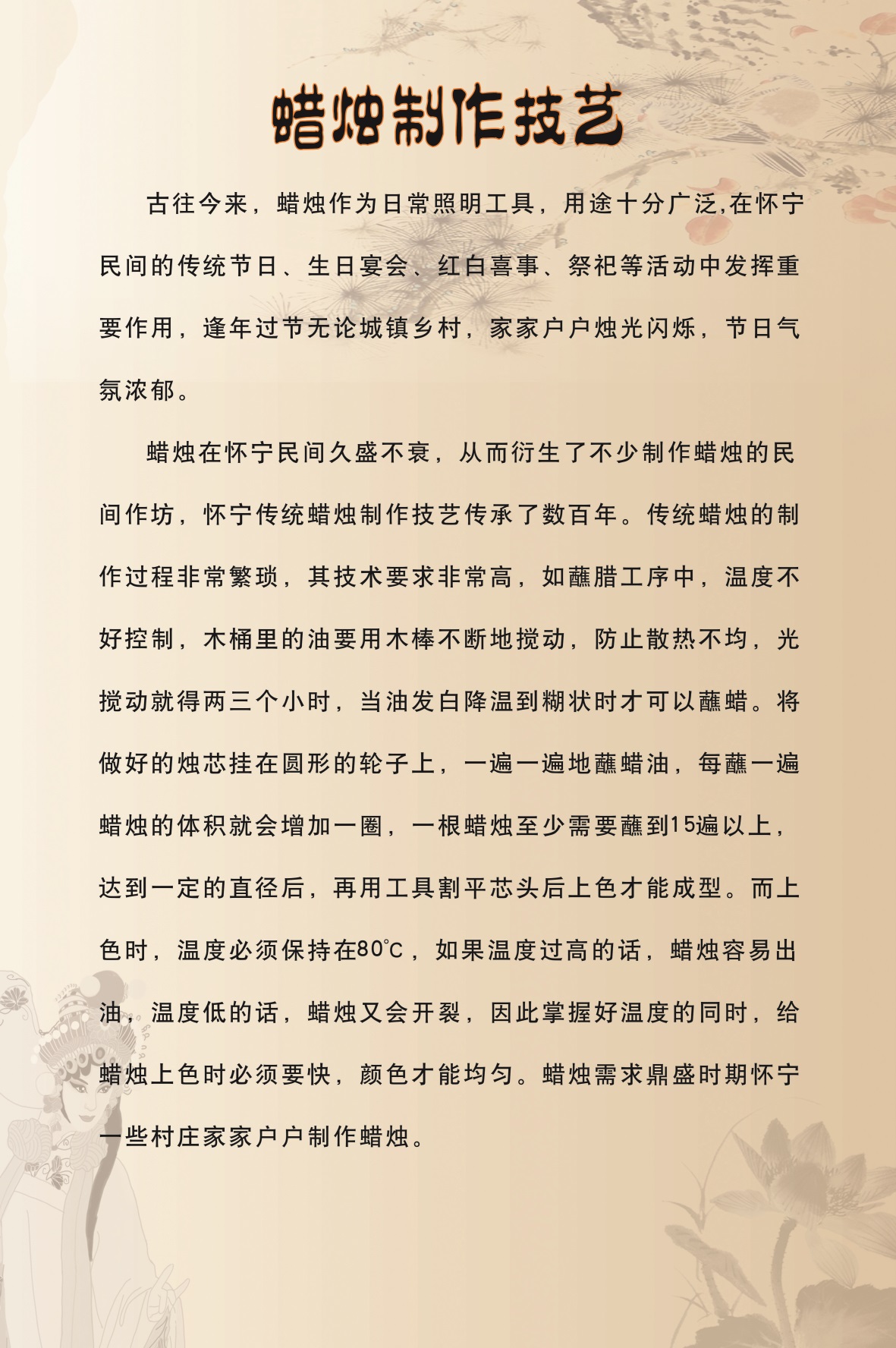 蜡烛制作技艺

古往今来，蜡烛作为日常照明工具，用途十分广泛,在怀宁民间的传统节日、生日宴会、红白喜事、祭祀等活动中发挥重要作用，逢年过节无论城镇乡村，家家户户烛光闪烁，节日气氛浓郁。

蜡烛在怀宁民间久盛不衰，从而衍生了不少制作蜡烛的民间作坊，怀宁传统蜡烛制作技艺传承了数百年。传统蜡烛的制作过程非常繁琐，其技术要求非常高，如蘸腊工序中，温度不好控制，木桶里的油要用木棒不断地搅动，防止散热不均，光搅动就得两三个小时，当油发白降温到糊状时才可以蘸蜡。将做好的烛芯挂在圆形的轮子上，一遍一遍地蘸蜡油，每蘸一遍蜡烛的体积就会增加一圈，一根蜡烛至少需要蘸到15遍以上，达到一定的直径后，再用工具割平芯头后上色才能成型。而上色时，温度必须保持在80℃，如果温度过高的话，蜡烛容易出油，温度低的话，蜡烛又会开裂，因此掌握好温度的同时，给蜡烛上色时必须要快，颜色才能均匀。蜡烛需求鼎盛时期怀宁一些村庄家家户户制作蜡烛。